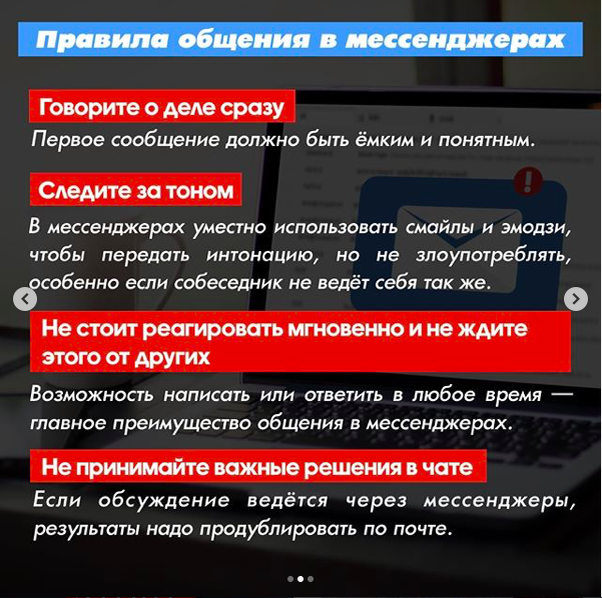 Правила общения в мессенджерах

Говорите о деле сразу

Первое сообщение должно быть ёмким и понятным.

Следите за тоном

В мессенджерах уместно использовать смайлы и эмодзи, чтобы передать интонацию, но не злоупотреблять, особенно если собеседник не ведёт себя так же.

Не стоит реагировать мгновенно и не ждите этого от других

Возможность написать или ответить в любое время — главное преимущество общения в мессенджерах.

Не принимайте важные решения в чате

Если обсуждение ведётся через мессенджеры, результаты надо продублировать по почте.